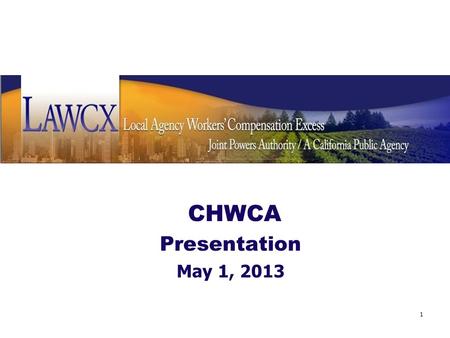 LAWCX Local Agency Workers' Compensation Excess
Joint Powers Authority / A California Public Agency

CHWCA
Presentation
May 1, 2013

1